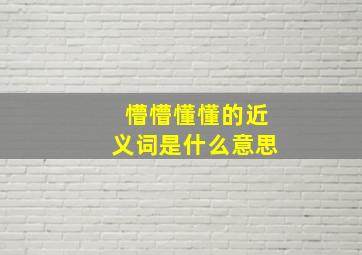 懵懵懂懂的近义词是什么意思